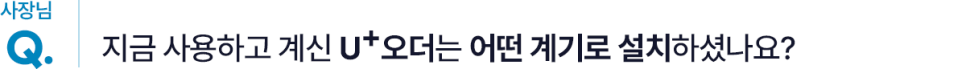 사장님
Q.

지금 사용하고 계신 U⁺오더는 어떤 계기로 설치하셨나요?